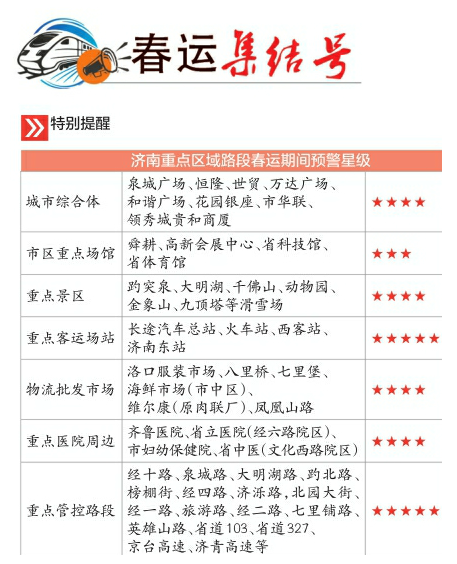 春运集结号

特别提醒

| 济南重点区域路段春运期间预警星级 | | |
|---|---|---|
| 城市综合体 | 泉城广场、恒隆、世贸、万达广场、和谐广场、花园银座、市华联、领秀城贵和商厦 | ★★★★ |
| 市区重点场馆 | 舜耕、高新会展中心、省科技馆、省体育馆 | ★★★ |
| 重点景区 | 趵突泉、大明湖、千佛山、动物园、金象山、九顶塔等滑雪场 | ★★★★ |
| 重点客运场站 | 长途汽车总站、火车站、西客站、济南东站 | ★★★★★ |
| 物流批发市场 | 洛口服装市场、八里桥、七里堡、海鲜市场(市中区)、维尔康(原肉联厂)、凤凰山路 | ★★★★ |
| 重点医院周边 | 齐鲁医院、省立医院(经六路院区)、市妇幼保健院、省中医(文化西路院区) | ★★★★ |
| 重点管控路段 | 经十路、泉城路、大明湖路、趵北路、榜棚街、经四路、济泺路,北园大街、经一路、旅游路、经二路、七里铺路、英雄山路、省道103、省道327、京台高速、济青高速等 | ★★★★★ |